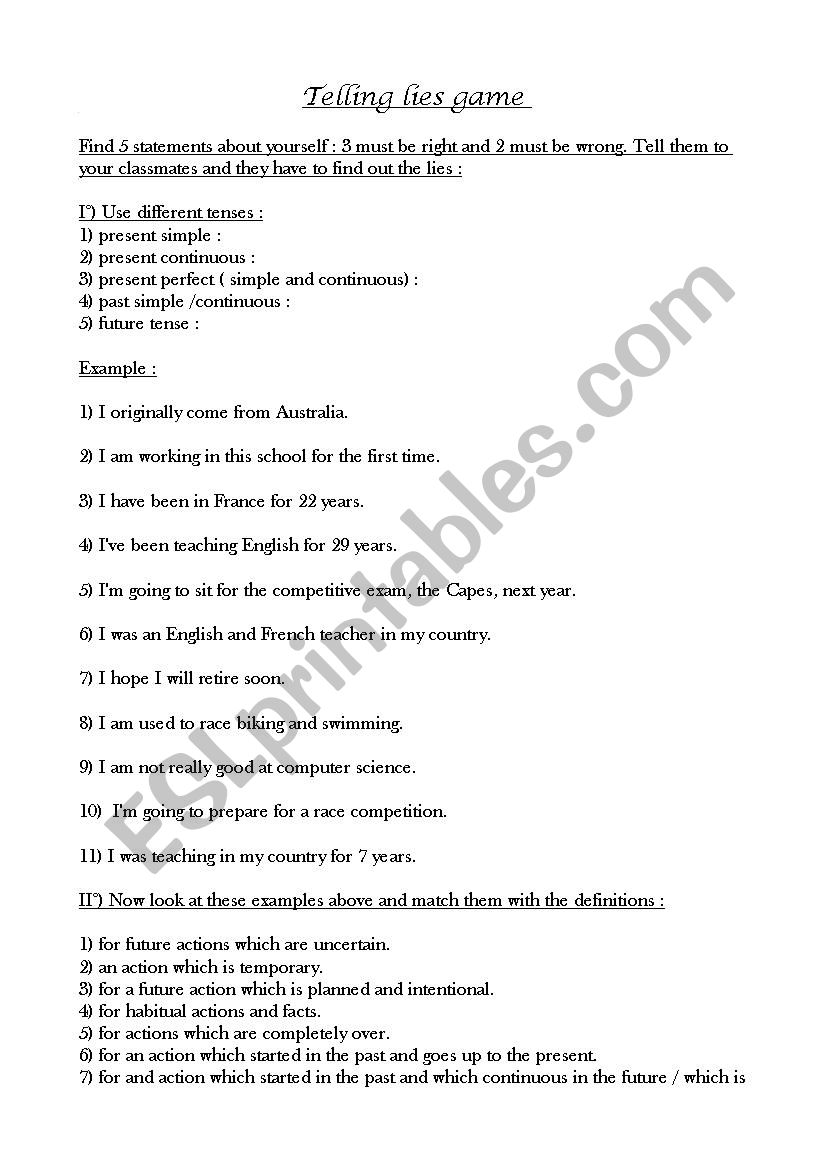 Telling lies game

Find 5 statements about yourself : 3 must be right and 2 must be wrong. Tell them to your classmates and they have to find out the lies :

I°) Use different tenses :
1) present simple :
2) present continuous :
3) present perfect ( simple and continuous) :
4) past simple /continuous :
5) future tense :

Example :

1) I originally come from Australia.

2) I am working in this school for the first time.

3) I have been in France for 22 years.

4) I've been teaching English for 29 years.

5) I'm going to sit for the competitive exam, the Capes, next year.

6) I was an English and French teacher in my country.

7) I hope I will retire soon.

8) I am used to race biking and swimming.

9) I am not really good at computer science.

10) I'm going to prepare for a race competition.

11) I was teaching in my country for 7 years.

II°) Now look at these examples above and match them with the definitions :

1) for future actions which are uncertain.
2) an action which is temporary.
3) for a future action which is planned and intentional.
4) for habitual actions and facts.
5) for actions which are completely over.
6) for an action which started in the past and goes up to the present.
7) for and action which started in the past and which continuous in the future / which is

ESLprintables.com